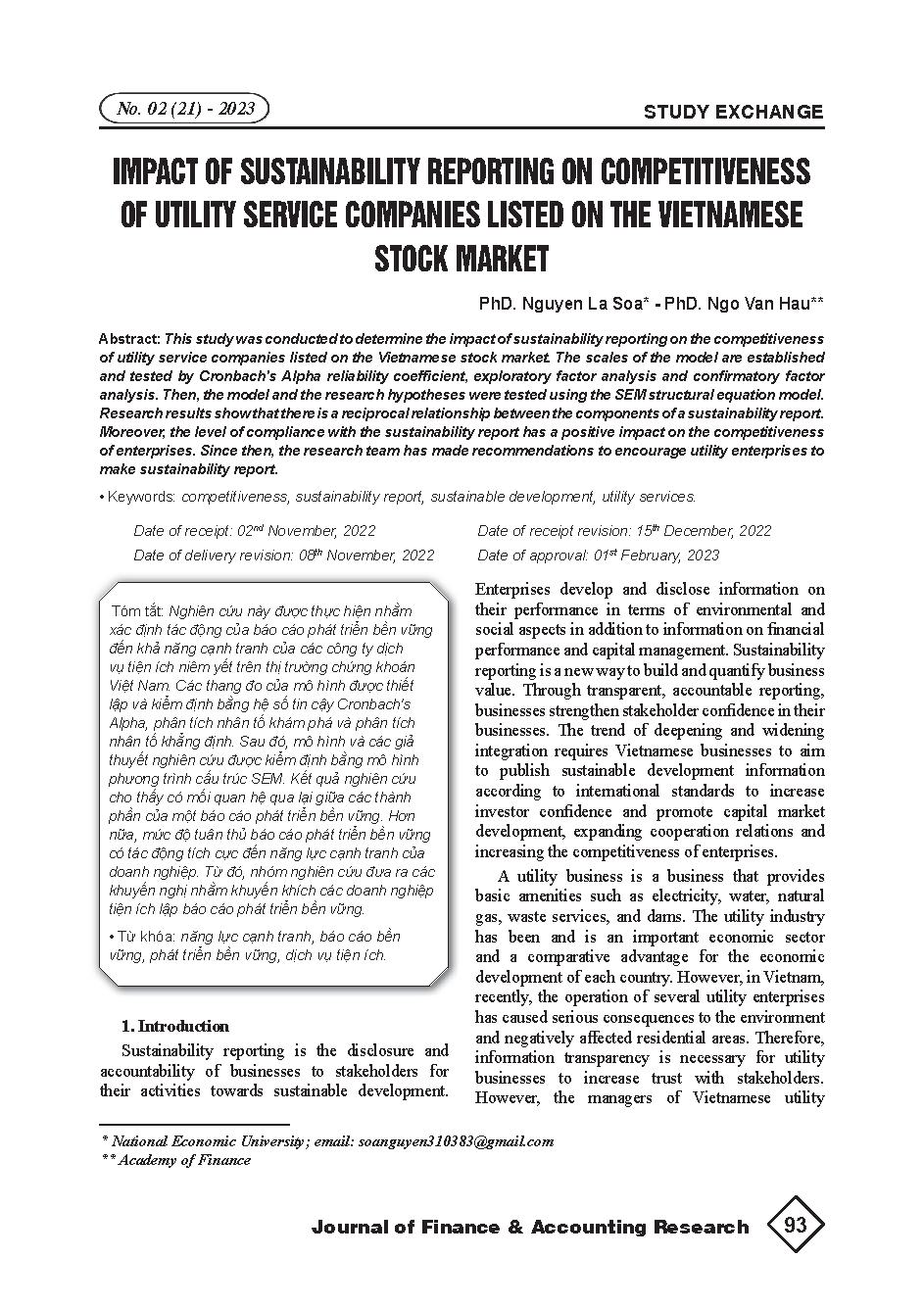 No. 02 (21) - 2023

STUDY EXCHANGE

IMPACT OF SUSTAINABILITY REPORTING ON COMPETITIVENESS OF UTILITY SERVICE COMPANIES LISTED ON THE VIETNAMESE STOCK MARKET

PhD. Nguyen La Soa* - PhD. Ngo Van Hau**

Abstract: This study was conducted to determine the impact of sustainability reporting on the competitiveness of utility service companies listed on the Vietnamese stock market. The scales of the model are established and tested by Cronbach's Alpha reliability coefficient, exploratory factor analysis and confirmatory factor analysis. Then, the model and the research hypotheses were tested using the SEM structural equation model. Research results show that there is a reciprocal relationship between the components of a sustainability report. Moreover, the level of compliance with the sustainability report has a positive impact on the competitiveness of enterprises. Since then, the research team has made recommendations to encourage utility enterprises to make sustainability report.

• Keywords: competitiveness, sustainability report, sustainable development, utility services.

Date of receipt: 02$^{nd}$ November, 2022
Date of delivery revision: 08$^{th}$ November, 2022
Date of receipt revision: 15$^{th}$ December, 2022
Date of approval: 01$^{st}$ February, 2023

Tóm tắt: Nghiên cứu này được thực hiện nhằm xác định tác động của báo cáo phát triển bền vững đến khả năng cạnh tranh của các công ty dịch vụ tiện ích niêm yết trên thị trường chứng khoán Việt Nam. Các thang đo của mô hình được thiết lập và kiểm định bằng hệ số tin cậy Cronbach's Alpha, phân tích nhân tố khám phá và phân tích nhân tố khẳng định. Sau đó, mô hình và các giả thuyết nghiên cứu được kiểm định bằng mô hình phương trình cấu trúc SEM. Kết quả nghiên cứu cho thấy có mối quan hệ qua lại giữa các thành phần của một báo cáo phát triển bền vững. Hơn nữa, mức độ tuân thủ báo cáo phát triển bền vững có tác động tích cực đến năng lực cạnh tranh của doanh nghiệp. Từ đó, nhóm nghiên cứu đưa ra các khuyến nghị nhằm khuyến khích các doanh nghiệp tiện ích lập báo cáo phát triển bền vững.

• Từ khóa: năng lực cạnh tranh, báo cáo bền vững, phát triển bền vững, dịch vụ tiện ích.

1. Introduction

Sustainability reporting is the disclosure and accountability of businesses to stakeholders for their activities towards sustainable development. Enterprises develop and disclose information on their performance in terms of environmental and social aspects in addition to information on financial performance and capital management. Sustainability reporting is a new way to build and quantify business value. Through transparent, accountable reporting, businesses strengthen stakeholder confidence in their businesses. The trend of deepening and widening integration requires Vietnamese businesses to aim to publish sustainable development information according to international standards to increase investor confidence and promote capital market development, expanding cooperation relations and increasing the competitiveness of enterprises.

A utility business is a business that provides basic amenities such as electricity, water, natural gas, waste services, and dams. The utility industry has been and is an important economic sector and a comparative advantage for the economic development of each country. However, in Vietnam, recently, the operation of several utility enterprises has caused serious consequences to the environment and negatively affected residential areas. Therefore, information transparency is necessary for utility businesses to increase trust with stakeholders. However, the managers of Vietnamese utility

* National Economic University; email: soanguyen310383@gmail.com
** Academy of Finance

Journal of Finance & Accounting Research 93